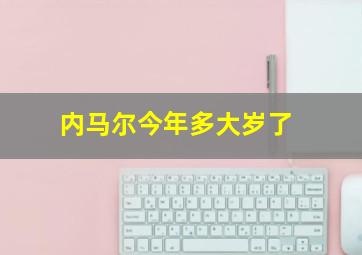 内马尔今年多大岁了